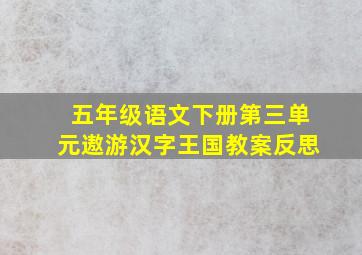 五年级语文下册第三单元遨游汉字王国教案反思